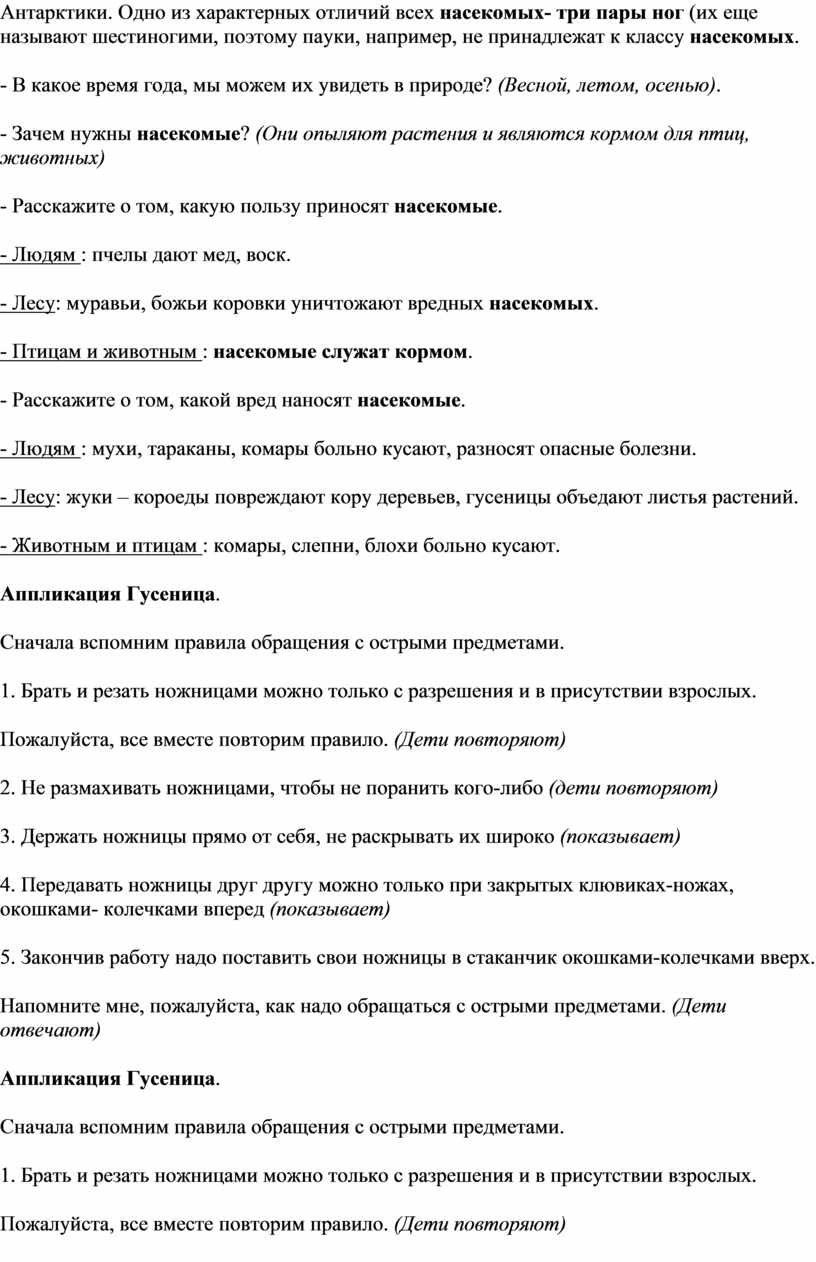 Антарктики. Одно из характерных отличий всех насекомых- три пары ног (их еще называют шестиногими, поэтому пауки, например, не принадлежат к классу насекомых.

- В какое время года, мы можем их увидеть в природе? (Весной, летом, осенью).

- Зачем нужны насекомые? (Они опыляют растения и являются кормом для птиц, животных)

- Расскажите о том, какую пользу приносят насекомые.

- Людям : пчелы дают мед, воск.

- Лесу: муравьи, божьи коровки уничтожают вредных насекомых.

- Птицам и животным : насекомые служат кормом.

- Расскажите о том, какой вред наносят насекомые.

- Людям : мухи, тараканы, комары больно кусают, разносят опасные болезни.

- Лесу: жуки – короеды повреждают кору деревьев, гусеницы объедают листья растений.

- Животным и птицам : комары, слепни, блохи больно кусают.

Аппликация Гусеница.

Сначала вспомним правила обращения с острыми предметами.

1. Брать и резать ножницами можно только с разрешения и в присутствии взрослых.

Пожалуйста, все вместе повторим правило. (Дети повторяют)

2. Не размахивать ножницами, чтобы не поранить кого-либо (дети повторяют)

3. Держать ножницы прямо от себя, не раскрывать их широко (показывает)

4. Передавать ножницы друг другу можно только при закрытых клювиках-ножах, окошками- колечками вперед (показывает)

5. Закончив работу надо поставить свои ножницы в стаканчик окошками-колечками вверх.

Напомните мне, пожалуйста, как надо обращаться с острыми предметами. (Дети отвечают)

Аппликация Гусеница.

Сначала вспомним правила обращения с острыми предметами.

1. Брать и резать ножницами можно только с разрешения и в присутствии взрослых.

Пожалуйста, все вместе повторим правило. (Дети повторяют)